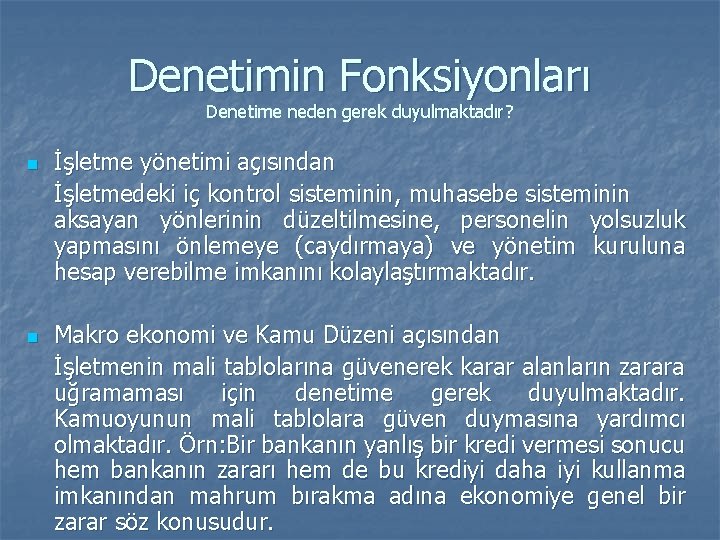 Denetimin Fonksiyonları
Denetime neden gerek duyulmaktadır?

İşletme yönetimi açısından
İşletmedeki iç kontrol sisteminin, muhasebe sisteminin aksayan yönlerinin düzeltilmesine, personelin yolsuzluk yapmasını önlemeye (caydırmaya) ve yönetim kuruluna hesap verebilme imkanını kolaylaştırmaktadır.

Makro ekonomi ve Kamu Düzeni açısından
İşletmenin mali tablolarına güvenerek karar alanların zarara uğramaması için denetime gerek duyulmaktadır. Kamuoyunun mali tablolara güven duymasına yardımcı olmaktadır. Örn:Bir bankanın yanlış bir kredi vermesi sonucu hem bankanın zararı hem de bu krediyi daha iyi kullanma imkanından mahrum bırakma adına ekonomiye genel bir zarar söz konusudur.